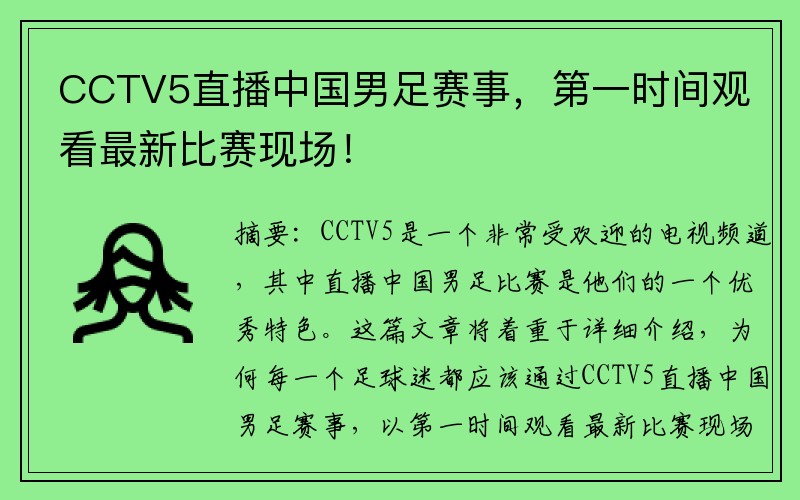 CCTV5直播中国男足赛事，第一时间观看最新比赛现场！

摘要：CCTV5是一个非常受欢迎的电视频道，其中直播中国男足比赛是他们的一个优秀特色。这篇文章将着重于详细介绍，为何每一个足球迷都应该通过CCTV5直播中国男足赛事，以第一时间观看最新比赛现场